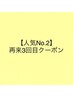 【人気No.2】
再来3回目クーポン